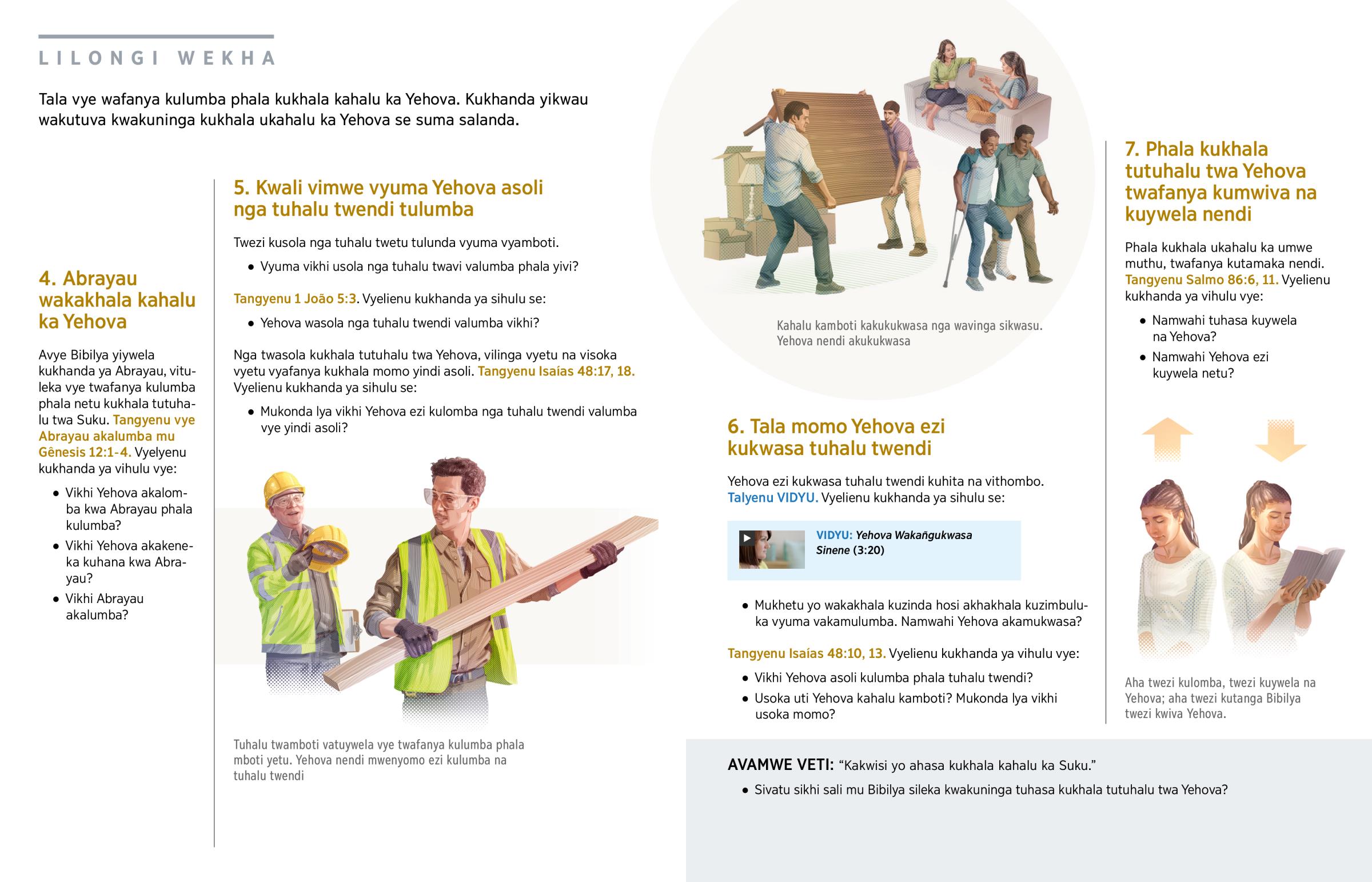 LILONGI WEKHA

Tala vye wafanya kulumba phala kukhala kahalu ka Yehova. Kukhanda yikwau wakutuva kwakuninga kukhala ukahalu ka Yehova se suma salanda.

4. Abrayau wakakhala kahalu ka Yehova

Avye Bibilya yiywela kukhanda ya Abrayau, vituleka vye twafanya kulumba phala netu kukhala tutuhalu twa Suku. Tangyenu vye Abrayau akalumba mu Gênesis 12:1-4. Vyelyenu kukhanda ya vihulu vye:

• Vikhi Yehova akalomba kwa Abrayau phala kulumba?
• Vikhi Yehova akakeneka kuhana kwa Abrayau?
• Vikhi Abrayau akalumba?

5. Kwali vimwe vyuma Yehova asoli nga tuhalu twendi tulumba

Twezi kusola nga tuhalu twetu tulunda vyuma vyamboti.

• Vyuma vikhi usola nga tuhalu twavi valumba phala yivi?

Tangyenu 1 João 5:3. Vyelienu kukhanda ya sihulu se:

• Yehova wasola nga tuhalu twendi valumba vikhi?

Nga twasola kukhala tutuhalu twa Yehova, vilinga vyetu na visoka vyetu vyafanya kukhala momo yindi asoli. Tangyenu Isaías 48:17, 18. Vyelienu kukhanda ya sihulu se:

• Mukonda lya vikhi Yehova ezi kulomba nga tuhalu twendi valumba vye yindi asoli?

Tuhalu twamboti vatuywela vye twafanya kulumba phala mboti yetu. Yehova nendi mwenyomo ezi kulumba na tuhalu twendi

Kahalu kamboti kakukukwasa nga wavinga sikwasu. Yehova nendi akukukwasa

6. Tala momo Yehova ezi kukwasa tuhalu twendi

Yehova ezi kukwasa tuhalu twendi kuhita na vithombo. Talyenu VIDYU. Vyelienu kukhanda ya sihulu se:

VIDYU: Yehova Wakañgukwasa Sinene (3:20)

• Mukhetu yo wakakhala kuzinda hosi akhakhala kuzimbuluka vyuma vakamulumba. Namwahi Yehova akamukwasa?

Tangyenu Isaías 48:10, 13. Vyelienu kukhanda ya vihulu vye:

• Vikhi Yehova asoli kulumba phala tuhalu twendi?
• Usoka uti Yehova kahalu kamboti? Mukonda lya vikhi usoka momo?

7. Phala kukhala tutuhalu twa Yehova twafanya kumwiva na kuywela nendi

Phala kukhala ukahalu ka umwe muthu, twafanya kutamaka nendi. Tangyenu Salmo 86:6, 11. Vyelienu kukhanda ya vihulu vye:

• Namwahi tuhasa kuywela na Yehova?
• Namwahi Yehova ezi kuywela netu?

Aha twezi kulomba, twezi kuywela na Yehova; aha twezi kutanga Bibilya twezi kwiva Yehova.

AVAMWE VETI: “Kakwisi yo ahasa kukhala kahalu ka Suku.”

• Sivatu sikhi sali mu Bibilya sileka kwakuninga tuhasa kukhala tutuhalu twa Yehova?